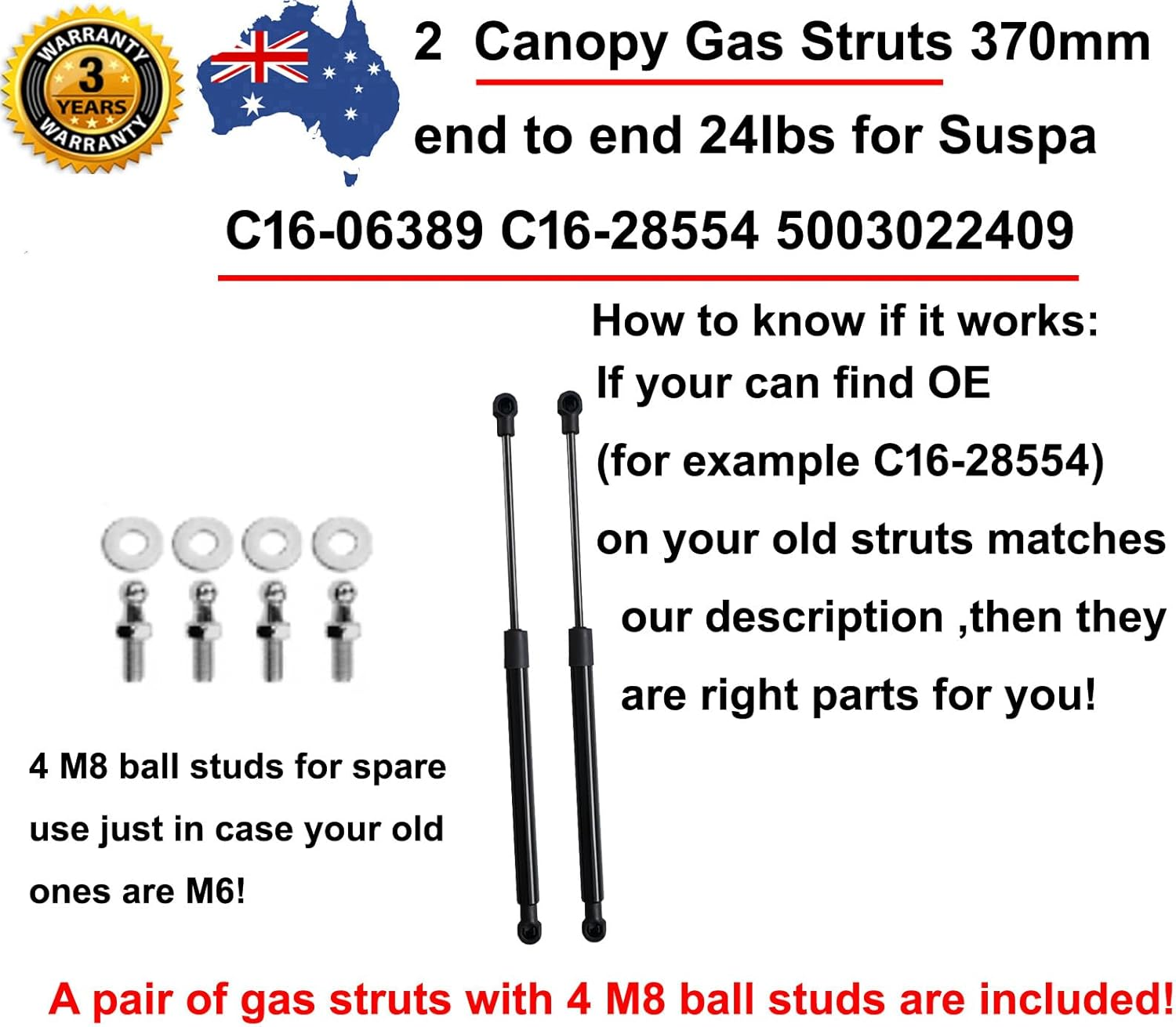 WARRANTY
3
YEARS
WARRANTY

2 Canopy Gas Struts 370mm end to end 24lbs for Suspa C16-06389 C16-28554 5003022409

How to know if it works:
If your can find OE (for example C16-28554) on your old struts matches our description ,then they are right parts for you!

4 M8 ball studs for spare use just in case your old ones are M6!

A pair of gas struts with 4 M8 ball studs are included!